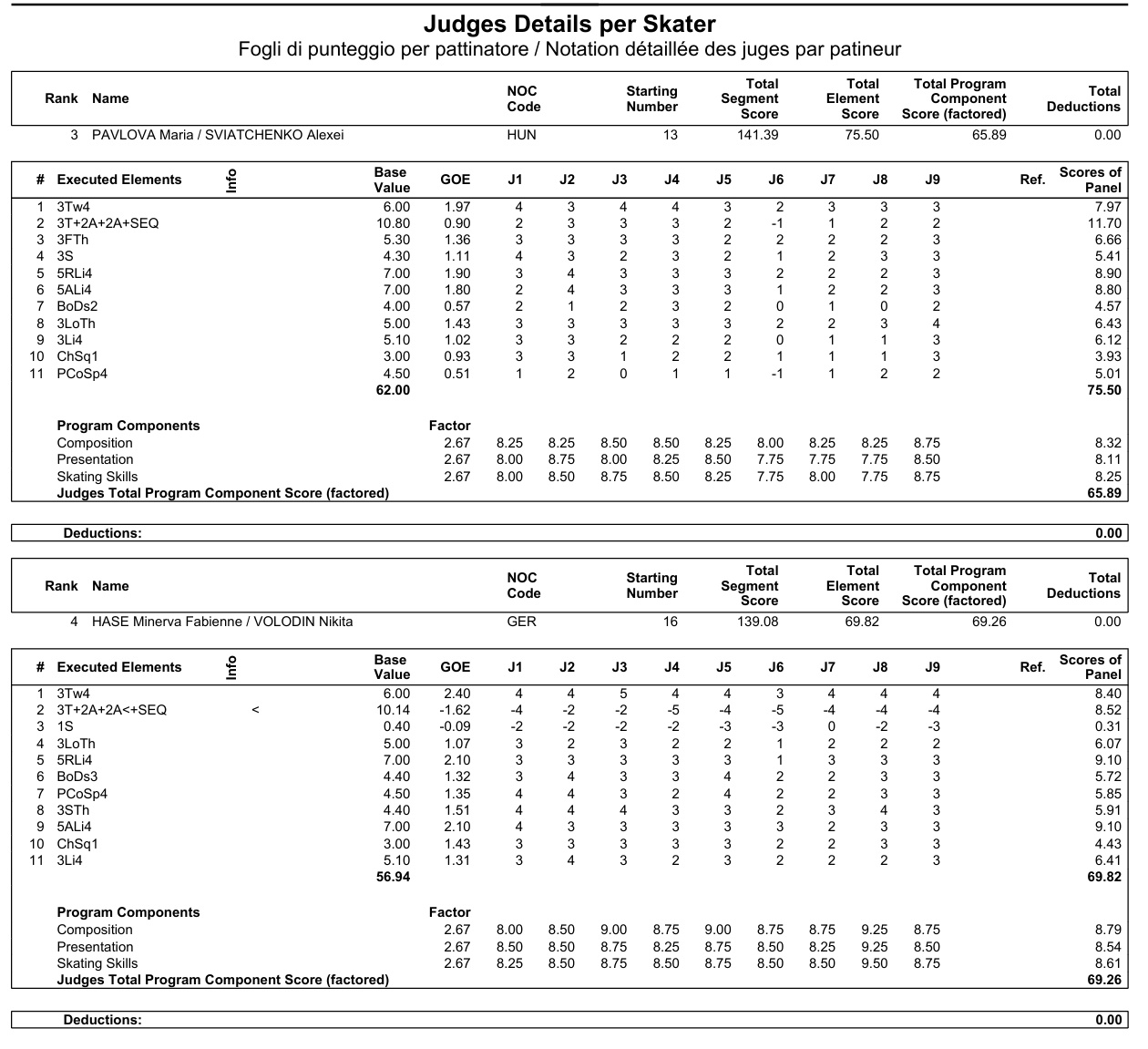 Judges Details per Skater
Fogli di punteggio per pattinatore / Notation détaillée des juges par patineur

| Rank | Name | NOC Code | Starting Number | Total Segment Score | Total Element Score | Total Program Component Score (factored) | Total Deductions |
|---|---|---|---|---|---|---|---|
| 3 | PAVLOVA Maria / SVIATCHENKO Alexei | HUN | 13 | 141.39 | 75.50 | 65.89 | 0.00 |

| # | Executed Elements | Info | Base Value | GOE | J1 | J2 | J3 | J4 | J5 | J6 | J7 | J8 | J9 | Ref. | Scores of Panel |
|---|---|---|---|---|---|---|---|---|---|---|---|---|---|---|---|
| 1 | 3Tw4 | | 6.00 | 1.97 | 4 | 3 | 4 | 4 | 3 | 2 | 3 | 3 | 3 | | 7.97 |
| 2 | 3T+2A+2A+SEQ | | 10.80 | 0.90 | 2 | 3 | 3 | 3 | 2 | -1 | 1 | 2 | 2 | | 11.70 |
| 3 | 3FTh | | 5.30 | 1.36 | 3 | 3 | 3 | 3 | 2 | 2 | 2 | 2 | 3 | | 6.66 |
| 4 | 3S | | 4.30 | 1.11 | 4 | 3 | 2 | 3 | 2 | 1 | 2 | 3 | 3 | | 5.41 |
| 5 | 5RLi4 | | 7.00 | 1.90 | 3 | 4 | 3 | 3 | 3 | 2 | 2 | 2 | 3 | | 8.90 |
| 6 | 5ALi4 | | 7.00 | 1.80 | 2 | 4 | 3 | 3 | 3 | 1 | 2 | 2 | 3 | | 8.80 |
| 7 | BoDs2 | | 4.00 | 0.57 | 2 | 1 | 2 | 3 | 2 | 0 | 1 | 0 | 2 | | 4.57 |
| 8 | 3LoTh | | 5.00 | 1.43 | 3 | 3 | 3 | 3 | 3 | 2 | 2 | 3 | 4 | | 6.43 |
| 9 | 3Li4 | | 5.10 | 1.02 | 3 | 3 | 2 | 2 | 2 | 0 | 1 | 1 | 3 | | 6.12 |
| 10 | ChSq1 | | 3.00 | 0.93 | 3 | 3 | 1 | 2 | 2 | 1 | 1 | 1 | 3 | | 3.93 |
| 11 | PCoSp4 | | 4.50 | 0.51 | 1 | 2 | 0 | 1 | 1 | -1 | 1 | 2 | 2 | | 5.01 |
| | | | 62.00 | | | | | | | | | | | | 75.50 |

| Program Components | Factor | | | | | | | | | | |
|---|---|---|---|---|---|---|---|---|---|---|---|
| Composition | 2.67 | 8.25 | 8.25 | 8.50 | 8.50 | 8.25 | 8.00 | 8.25 | 8.25 | 8.75 | 8.32 |
| Presentation | 2.67 | 8.00 | 8.75 | 8.00 | 8.25 | 8.50 | 7.75 | 7.75 | 7.75 | 8.50 | 8.11 |
| Skating Skills | 2.67 | 8.00 | 8.50 | 8.75 | 8.50 | 8.25 | 7.75 | 8.00 | 7.75 | 8.75 | 8.25 |
| Judges Total Program Component Score (factored) | | | | | | | | | | | 65.89 |

Deductions: 0.00

| Rank | Name | NOC Code | Starting Number | Total Segment Score | Total Element Score | Total Program Component Score (factored) | Total Deductions |
|---|---|---|---|---|---|---|---|
| 4 | HASE Minerva Fabienne / VOLODIN Nikita | GER | 16 | 139.08 | 69.82 | 69.26 | 0.00 |

| # | Executed Elements | Info | Base Value | GOE | J1 | J2 | J3 | J4 | J5 | J6 | J7 | J8 | J9 | Ref. | Scores of Panel |
|---|---|---|---|---|---|---|---|---|---|---|---|---|---|---|---|
| 1 | 3Tw4 | | 6.00 | 2.40 | 4 | 4 | 5 | 4 | 4 | 3 | 4 | 4 | 4 | | 8.40 |
| 2 | 3T+2A+2A<+SEQ | < | 10.14 | -1.62 | -4 | -2 | -2 | -5 | -4 | -5 | -4 | -4 | -4 | | 8.52 |
| 3 | 1S | | 0.40 | -0.09 | -2 | -2 | -2 | -2 | -3 | -3 | 0 | -2 | -3 | | 0.31 |
| 4 | 3LoTh | | 5.00 | 1.07 | 3 | 2 | 3 | 2 | 2 | 1 | 2 | 2 | 2 | | 6.07 |
| 5 | 5RLi4 | | 7.00 | 2.10 | 3 | 3 | 3 | 3 | 3 | 1 | 3 | 3 | 3 | | 9.10 |
| 6 | BoDs3 | | 4.40 | 1.32 | 3 | 4 | 3 | 3 | 4 | 2 | 2 | 3 | 3 | | 5.72 |
| 7 | PCoSp4 | | 4.50 | 1.35 | 4 | 4 | 3 | 2 | 4 | 2 | 2 | 3 | 3 | | 5.85 |
| 8 | 3STh | | 4.40 | 1.51 | 4 | 4 | 4 | 3 | 3 | 2 | 3 | 4 | 3 | | 5.91 |
| 9 | 5ALi4 | | 7.00 | 2.10 | 4 | 3 | 3 | 3 | 3 | 3 | 2 | 3 | 3 | | 9.10 |
| 10 | ChSq1 | | 3.00 | 1.43 | 3 | 3 | 3 | 3 | 3 | 2 | 2 | 3 | 3 | | 4.43 |
| 11 | 3Li4 | | 5.10 | 1.31 | 3 | 4 | 3 | 2 | 3 | 2 | 2 | 2 | 3 | | 6.41 |
| | | | 56.94 | | | | | | | | | | | | 69.82 |

| Program Components | Factor | | | | | | | | | | |
|---|---|---|---|---|---|---|---|---|---|---|---|
| Composition | 2.67 | 8.00 | 8.50 | 9.00 | 8.75 | 9.00 | 8.75 | 8.75 | 9.25 | 8.75 | 8.79 |
| Presentation | 2.67 | 8.50 | 8.50 | 8.75 | 8.25 | 8.75 | 8.50 | 8.25 | 9.25 | 8.50 | 8.54 |
| Skating Skills | 2.67 | 8.25 | 8.50 | 8.75 | 8.50 | 8.75 | 8.50 | 8.50 | 9.50 | 8.75 | 8.61 |
| Judges Total Program Component Score (factored) | | | | | | | | | | | 69.26 |

Deductions: 0.00